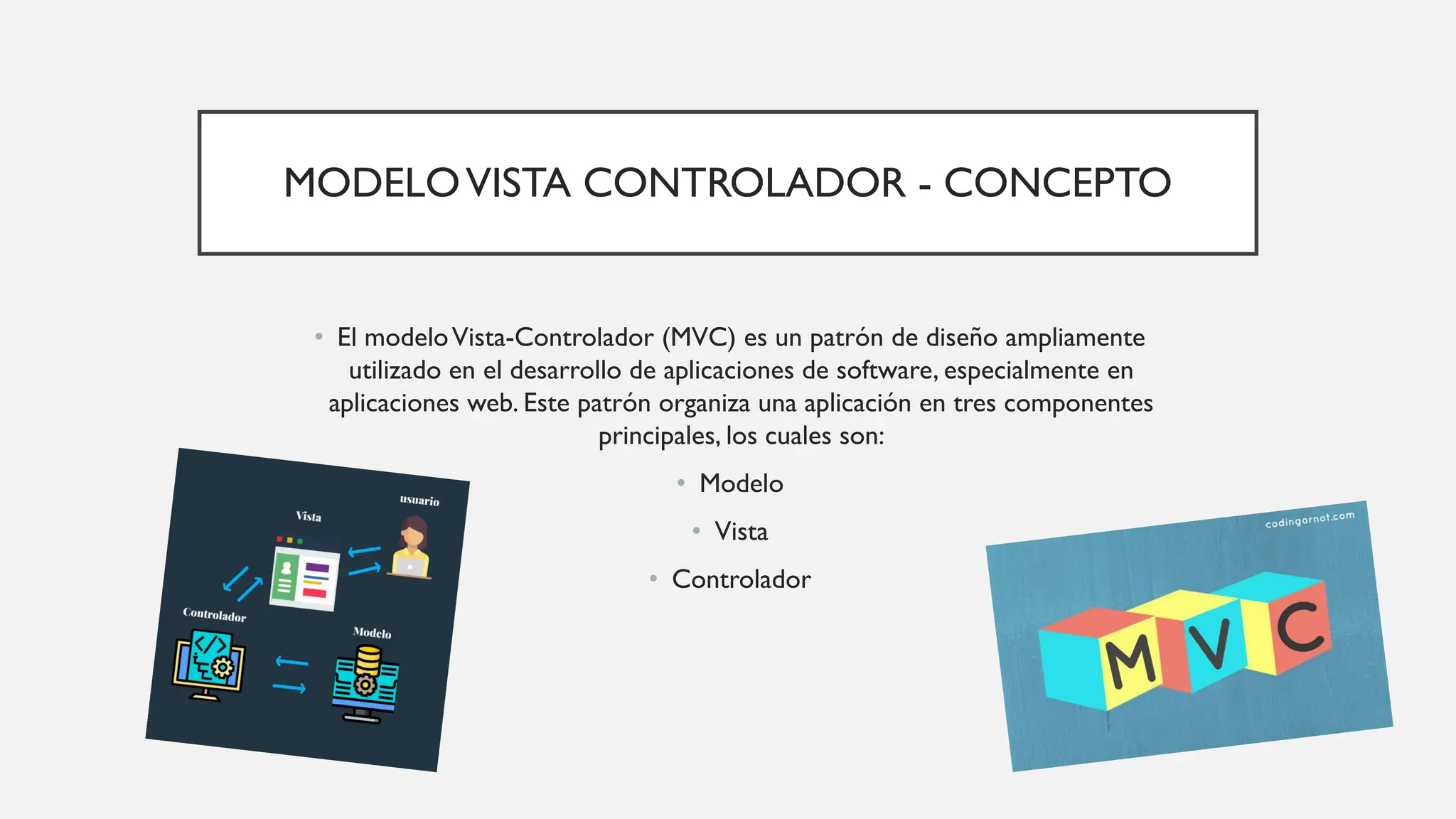 MODELO VISTA CONTROLADOR - CONCEPTO

• El modelo Vista-Controlador (MVC) es un patrón de diseño ampliamente utilizado en el desarrollo de aplicaciones de software, especialmente en aplicaciones web. Este patrón organiza una aplicación en tres componentes principales, los cuales son:

• Modelo
• Vista
• Controlador

usuario
Vista
Controlador
Modelo

codingornot.com
M V C